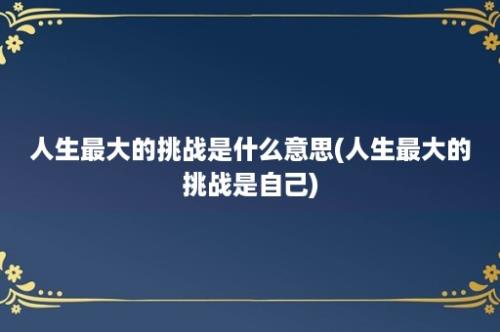 人生最大的挑战是什么意思(人生最大的挑战是自己)